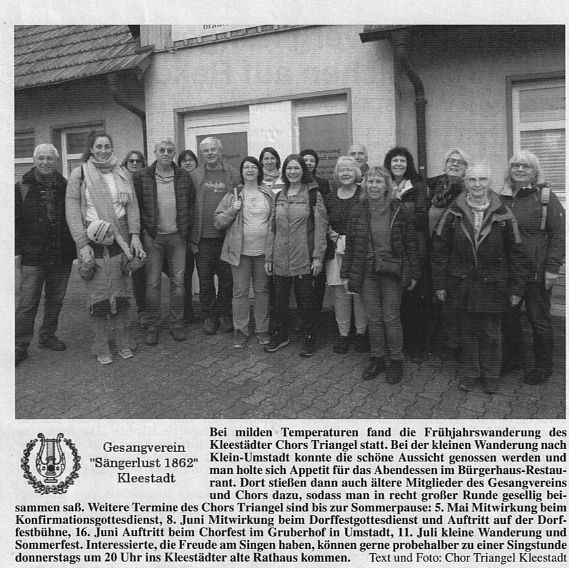 Gesangverein "Sängerlust 1862" Kleestadt

Bei milden Temperaturen fand die Frühjahrswanderung des Kleestädter Chors Triangel statt. Bei der kleinen Wanderung nach Klein-Umstadt konnte die schöne Aussicht genossen werden und man holte sich Appetit für das Abendessen im Bürgerhaus-Restaurant. Dort stießen dann auch ältere Mitglieder des Gesangvereins und Chors dazu, sodass man in recht großer Runde gesellig beisammen saß. Weitere Termine des Chors Triangel sind bis zur Sommerpause: 5. Mai Mitwirkung beim Konfirmationsgottesdienst, 8. Juni Mitwirkung beim Dorffestgottesdienst und Auftritt auf der Dorffestbühne, 16. Juni Auftritt beim Chorfest im Gruberhof in Umstadt, 11. Juli kleine Wanderung und Sommerfest. Interessierte, die Freude am Singen haben, können gerne probehalber zu einer Singstunde donnerstags um 20 Uhr ins Kleestädter alte Rathaus kommen. Text und Foto: Chor Triangel Kleestadt